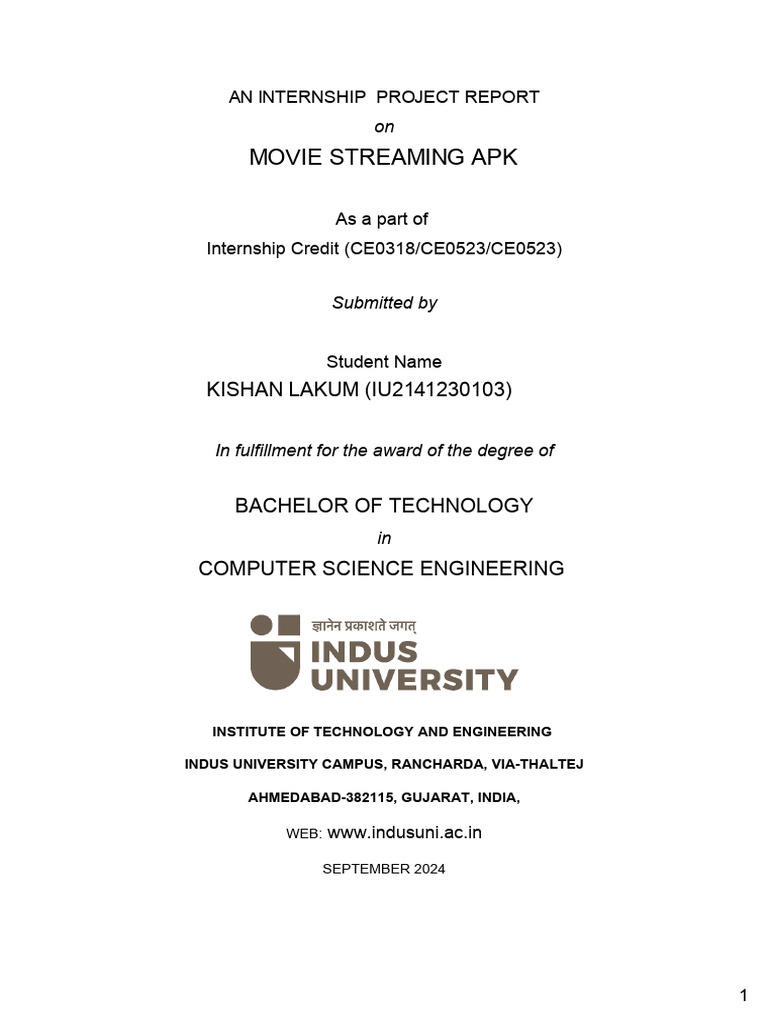 AN INTERNSHIP PROJECT REPORT

on

MOVIE STREAMING APK

As a part of

Internship Credit (CE0318/CE0523/CE0523)

Submitted by

Student Name

KISHAN LAKUM (IU2141230103)

In fulfillment for the award of the degree of

BACHELOR OF TECHNOLOGY

in

COMPUTER SCIENCE ENGINEERING

ज्ञानेन प्रकाशते जगत्

INDUS UNIVERSITY

INSTITUTE OF TECHNOLOGY AND ENGINEERING

INDUS UNIVERSITY CAMPUS, RANCHARDA, VIA-THALTEJ

AHMEDABAD-382115, GUJARAT, INDIA,

WEB: www.indusuni.ac.in

SEPTEMBER 2024

1